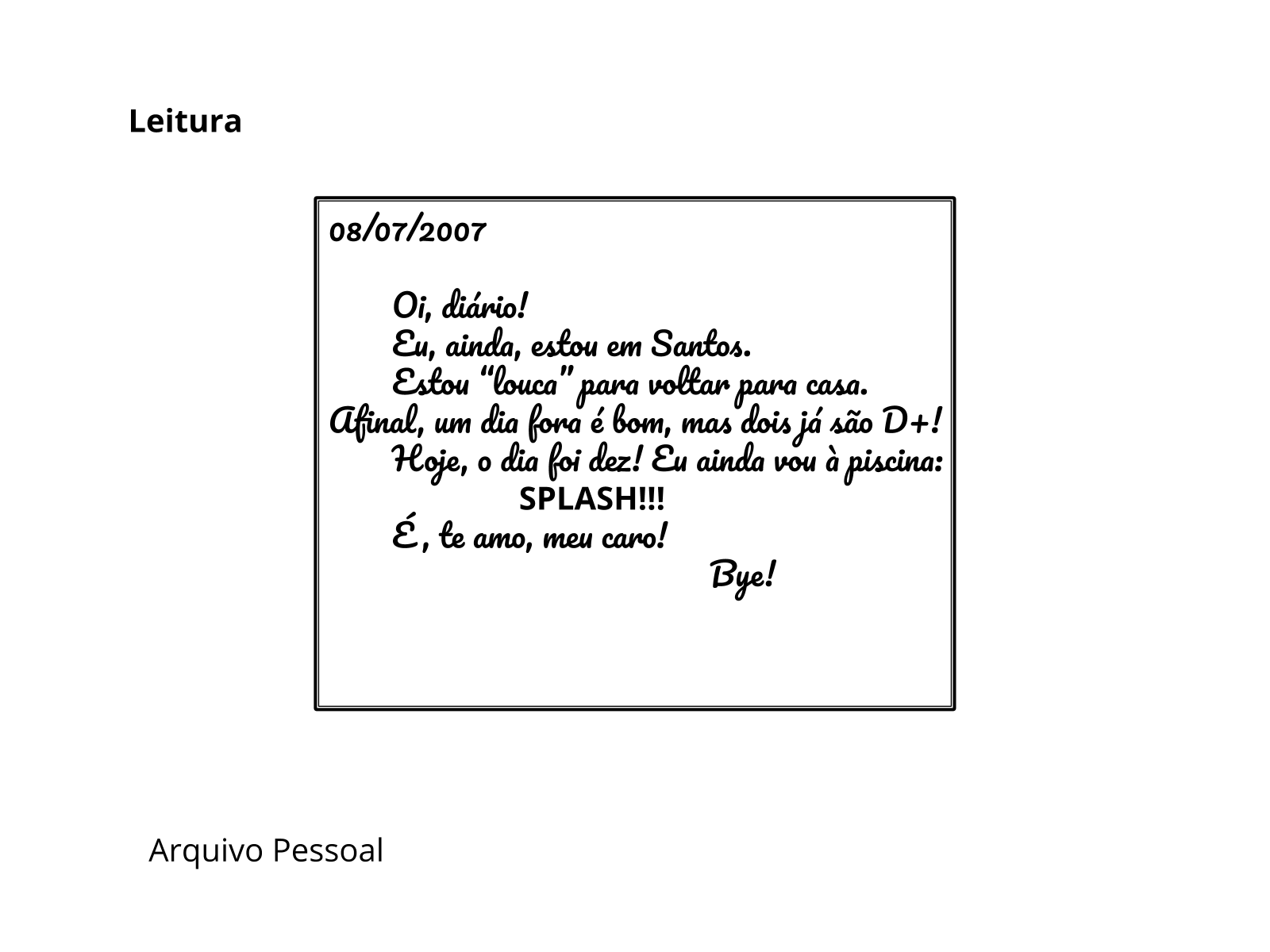 Leitura

08/07/2007

Oi, diário!

Eu, ainda, estou em Santos.

Estou "louca" para voltar para casa. Afinal, um dia fora é bom, mas dois já são D+!

Hoje, o dia foi dez! Eu ainda vou à piscina:

SPLASH!!!

É, te amo, meu caro!

Bye!

Arquivo Pessoal